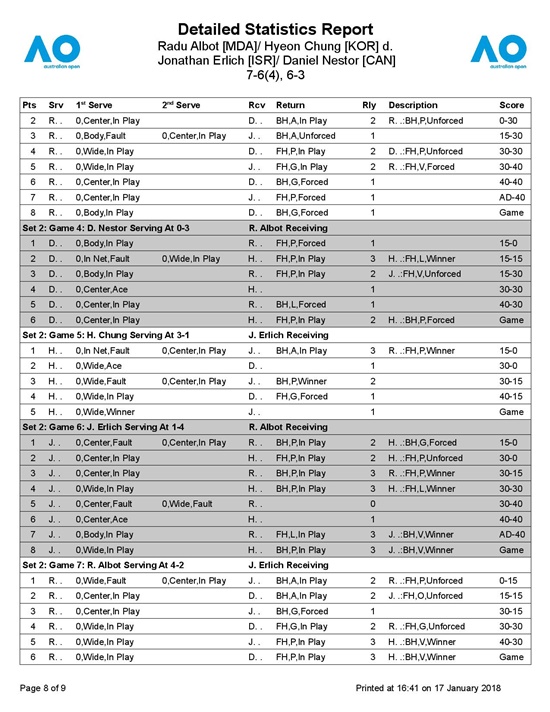 AO australian open

Detailed Statistics Report
Radu Albot [MDA]/ Hyeon Chung [KOR] d. Jonathan Erlich [ISR]/ Daniel Nestor [CAN]
7-6(4), 6-3

AO australian open

| Pts | Srv | 1st Serve | 2nd Serve | Rcv | Return | Rly | Description | Score |
|---|---|---|---|---|---|---|---|---|
| 2 | R. . | 0,Center,In Play | | D. . | BH,A,In Play | 2 | R. .:BH,P,Unforced | 0-30 |
| 3 | R. . | 0,Body,Fault | 0,Center,In Play | J. . | BH,A,Unforced | 1 | | 15-30 |
| 4 | R. . | 0,Wide,In Play | | D. . | FH,P,In Play | 2 | D. .:FH,P,Unforced | 30-30 |
| 5 | R. . | 0,Wide,In Play | | J. . | FH,G,In Play | 2 | R. .:FH,V,Forced | 30-40 |
| 6 | R. . | 0,Center,In Play | | D. . | BH,G,Forced | 1 | | 40-40 |
| 7 | R. . | 0,Center,In Play | | J. . | FH,P,Forced | 1 | | AD-40 |
| 8 | R. . | 0,Body,In Play | | D. . | BH,G,Forced | 1 | | Game |
| Set 2: Game 4: D. Nestor Serving At 0-3 | | | | R. Albot Receiving | | | | |
| 1 | D. . | 0,Body,In Play | | R. . | FH,P,Forced | 1 | | 15-0 |
| 2 | D. . | 0,In Net,Fault | 0,Wide,In Play | H. . | FH,P,In Play | 3 | H. .:FH,L,Winner | 15-15 |
| 3 | D. . | 0,Body,In Play | | R. . | FH,P,In Play | 2 | J. .:FH,V,Unforced | 15-30 |
| 4 | D. . | 0,Center,Ace | | H. . | | 1 | | 30-30 |
| 5 | D. . | 0,Center,In Play | | R. . | BH,L,Forced | 1 | | 40-30 |
| 6 | D. . | 0,Center,In Play | | H. . | FH,P,In Play | 2 | H. .:BH,P,Forced | Game |
| Set 2: Game 5: H. Chung Serving At 3-1 | | | | J. Erlich Receiving | | | | |
| 1 | H. . | 0,In Net,Fault | 0,Center,In Play | J. . | BH,A,In Play | 3 | R. .:FH,P,Winner | 15-0 |
| 2 | H. . | 0,Wide,Ace | | D. . | | 1 | | 30-0 |
| 3 | H. . | 0,Wide,Fault | 0,Center,In Play | J. . | BH,P,Winner | 2 | | 30-15 |
| 4 | H. . | 0,Wide,In Play | | D. . | FH,G,Forced | 1 | | 40-15 |
| 5 | H. . | 0,Wide,Winner | | J. . | | 1 | | Game |
| Set 2: Game 6: J. Erlich Serving At 1-4 | | | | R. Albot Receiving | | | | |
| 1 | J. . | 0,Center,Fault | 0,Center,In Play | R. . | BH,P,In Play | 2 | H. .:BH,G,Forced | 15-0 |
| 2 | J. . | 0,Center,In Play | | H. . | FH,P,In Play | 2 | H. .:FH,P,Unforced | 30-0 |
| 3 | J. . | 0,Center,In Play | | R. . | BH,P,In Play | 3 | R. .:FH,P,Winner | 30-15 |
| 4 | J. . | 0,Wide,In Play | | H. . | BH,P,In Play | 3 | H. .:FH,L,Winner | 30-30 |
| 5 | J. . | 0,Center,Fault | 0,Wide,Fault | R. . | | 0 | | 30-40 |
| 6 | J. . | 0,Center,Ace | | H. . | | 1 | | 40-40 |
| 7 | J. . | 0,Body,In Play | | R. . | FH,L,In Play | 3 | J. .:BH,V,Winner | AD-40 |
| 8 | J. . | 0,Wide,In Play | | H. . | BH,P,In Play | 3 | J. .:BH,V,Winner | Game |
| Set 2: Game 7: R. Albot Serving At 4-2 | | | | J. Erlich Receiving | | | | |
| 1 | R. . | 0,Wide,Fault | 0,Center,In Play | J. . | BH,A,In Play | 2 | R. .:FH,P,Unforced | 0-15 |
| 2 | R. . | 0,Center,In Play | | D. . | BH,A,In Play | 2 | J. .:FH,O,Unforced | 15-15 |
| 3 | R. . | 0,Center,In Play | | J. . | BH,G,Forced | 1 | | 30-15 |
| 4 | R. . | 0,Wide,In Play | | D. . | FH,G,In Play | 2 | R. .:FH,G,Unforced | 30-30 |
| 5 | R. . | 0,Wide,In Play | | J. . | FH,P,In Play | 3 | H. .:BH,V,Winner | 40-30 |
| 6 | R. . | 0,Wide,In Play | | D. . | FH,P,In Play | 3 | H. .:BH,V,Winner | Game |

Page 8 of 9

Printed at 16:41 on 17 January 2018